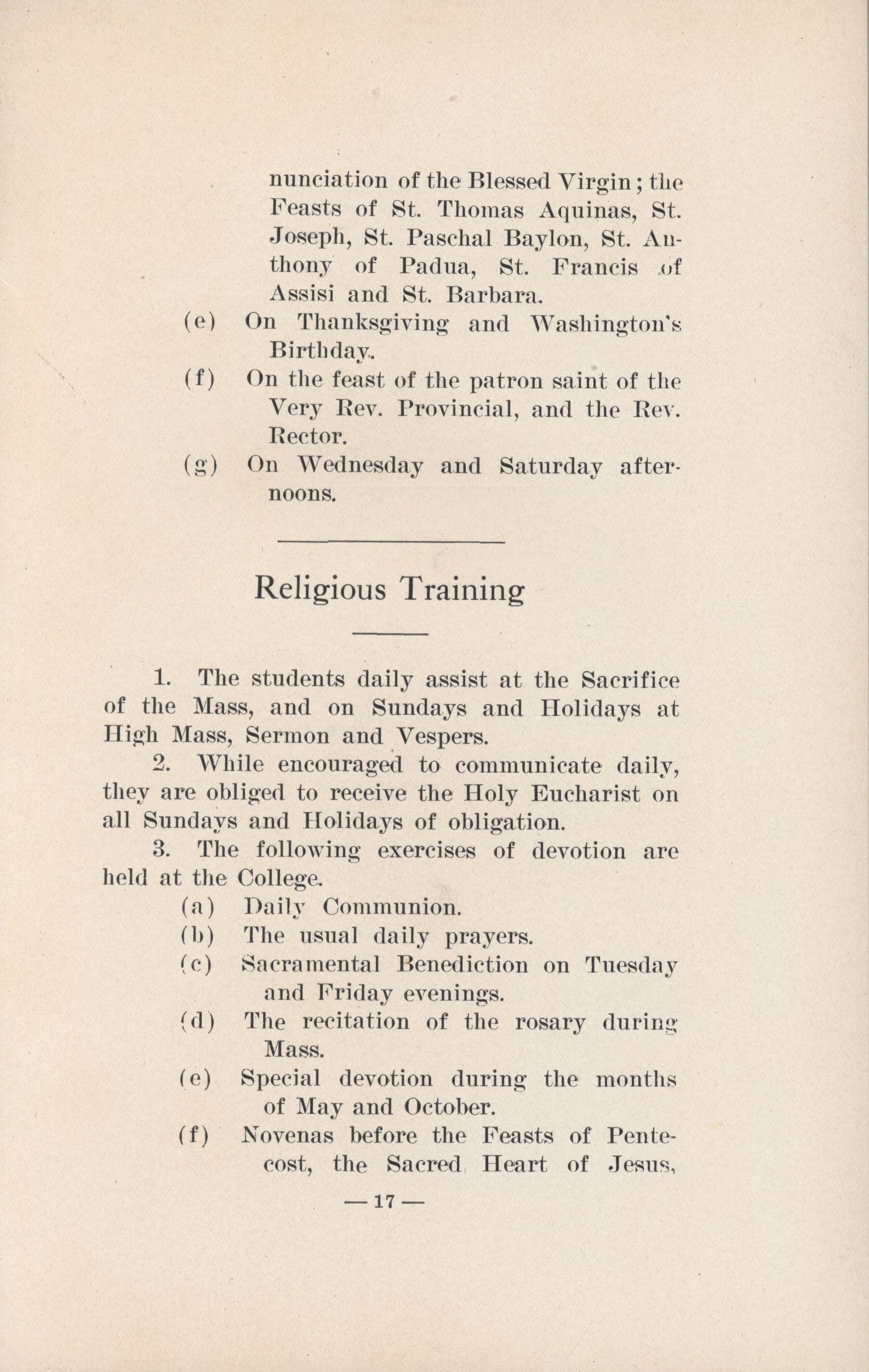 nunciation of the Blessed Virgin; the Feasts of St. Thomas Aquinas, St. Joseph, St. Paschal Baylon, St. Anthony of Padua, St. Francis of Assisi and St. Barbara.

(e) On Thanksgiving and Washington's Birthday.

(f) On the feast of the patron saint of the Very Rev. Provincial, and the Rev. Rector.

(g) On Wednesday and Saturday afternoons.

Religious Training

1. The students daily assist at the Sacrifice of the Mass, and on Sundays and Holidays at High Mass, Sermon and Vespers.

2. While encouraged to communicate daily, they are obliged to receive the Holy Eucharist on all Sundays and Holidays of obligation.

3. The following exercises of devotion are held at the College.

(a) Daily Communion.

(b) The usual daily prayers.

(c) Sacramental Benediction on Tuesday and Friday evenings.

(d) The recitation of the rosary during Mass.

(e) Special devotion during the months of May and October.

(f) Novenas before the Feasts of Pentecost, the Sacred Heart of Jesus,

— 17 —